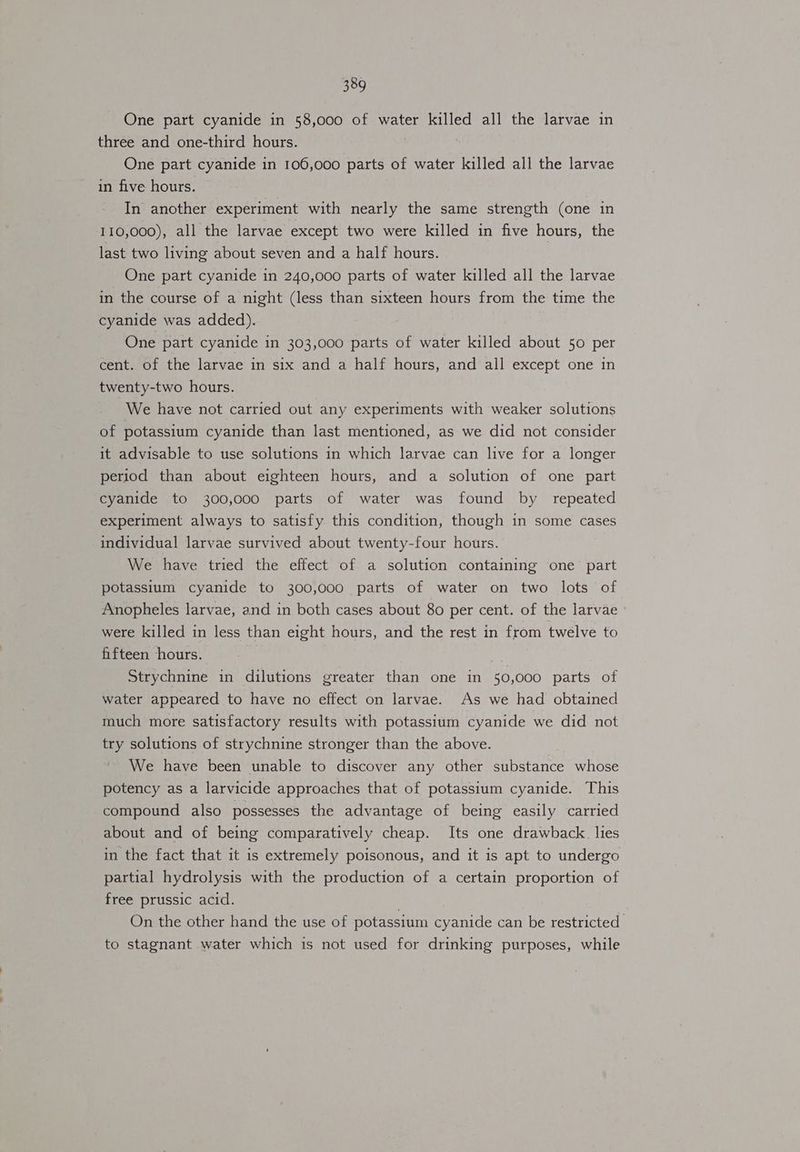 389

One part cyanide in 58,000 of water killed all the larvae in three and one-third hours.

One part cyanide in 106,000 parts of water killed all the larvae in five hours.

In another experiment with nearly the same strength (one in 110,000), all the larvae except two were killed in five hours, the last two living about seven and a half hours.

One part cyanide in 240,000 parts of water killed all the larvae in the course of a night (less than sixteen hours from the time the cyanide was added).

One part cyanide in 303,000 parts of water killed about 50 per cent. of the larvae in six and a half hours, and all except one in twenty-two hours.

We have not carried out any experiments with weaker solutions of potassium cyanide than last mentioned, as we did not consider it advisable to use solutions in which larvae can live for a longer period than about eighteen hours, and a solution of one part cyanide to 300,000 parts of water was found by repeated experiment always to satisfy this condition, though in some cases individual larvae survived about twenty-four hours.

We have tried the effect of a solution containing one part potassium cyanide to 300,000 parts of water on two lots of Anopheles larvae, and in both cases about 80 per cent. of the larvae were killed in less than eight hours, and the rest in from twelve to fifteen hours.

Strychnine in dilutions greater than one in 50,000 parts of water appeared to have no effect on larvae. As we had obtained much more satisfactory results with potassium cyanide we did not try solutions of strychnine stronger than the above.

We have been unable to discover any other substance whose potency as a larvicide approaches that of potassium cyanide. This compound also possesses the advantage of being easily carried about and of being comparatively cheap. Its one drawback lies in the fact that it is extremely poisonous, and it is apt to undergo partial hydrolysis with the production of a certain proportion of free prussic acid.

On the other hand the use of potassium cyanide can be restricted to stagnant water which is not used for drinking purposes, while